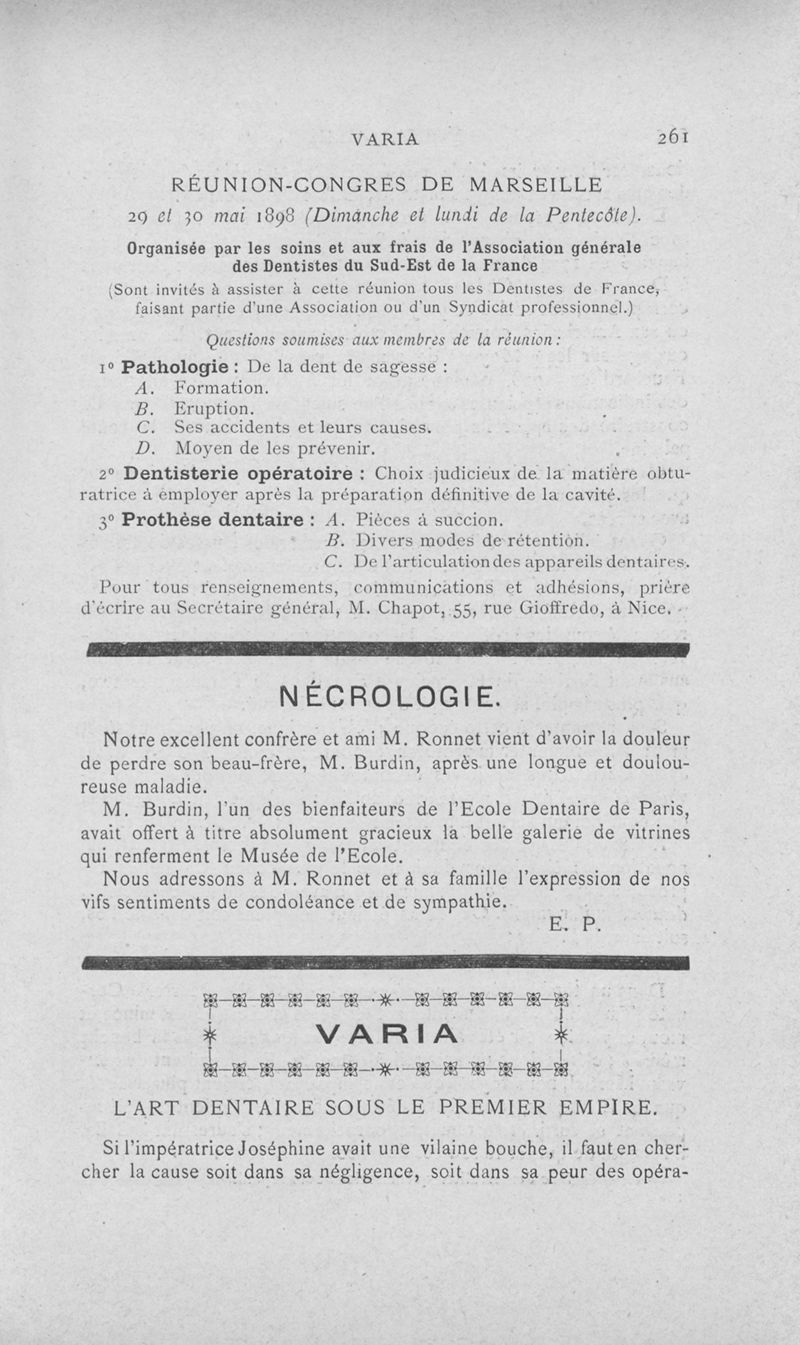 VARIA 261

RÉUNION-CONGRES DE MARSEILLE

29 et 30 mai 1898 (Dimanche et lundi de la Pentecôte).

Organisée par les soins et aux frais de l'Association générale des Dentistes du Sud-Est de la France

(Sont invités à assister à cette réunion tous les Dentistes de France, faisant partie d'une Association ou d'un Syndicat professionnel.)

Questions soumises aux membres de la réunion :

1° Pathologie : De la dent de sagesse :
A. Formation.
B. Eruption.
C. Ses accidents et leurs causes.
D. Moyen de les prévenir.

2° Dentisterie opératoire : Choix judicieux de la matière obturatrice à employer après la préparation définitive de la cavité.

3° Prothèse dentaire : A. Pièces à succion.
B. Divers modes de rétention.
C. De l'articulation des appareils dentaires.

Pour tous renseignements, communications et adhésions, prière d'écrire au Secrétaire général, M. Chapot, 55, rue Gioffredo, à Nice.

NÉCROLOGIE.

Notre excellent confrère et ami M. Ronnet vient d'avoir la douleur de perdre son beau-frère, M. Burdin, après une longue et douloureuse maladie.

M. Burdin, l'un des bienfaiteurs de l'Ecole Dentaire de Paris, avait offert à titre absolument gracieux la belle galerie de vitrines qui renferment le Musée de l'Ecole.

Nous adressons à M. Ronnet et à sa famille l'expression de nos vifs sentiments de condoléance et de sympathie.

E. P.

VARIA

L'ART DENTAIRE SOUS LE PREMIER EMPIRE.

Si l'impératrice Joséphine avait une vilaine bouche, il faut en chercher la cause soit dans sa négligence, soit dans sa peur des opéra-